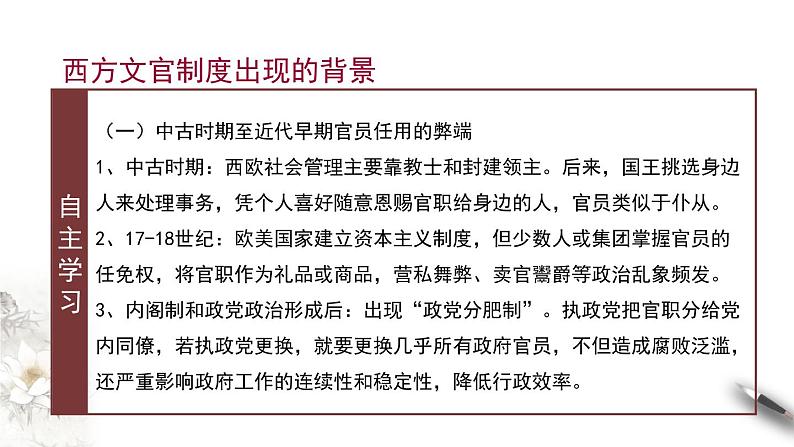 西方文官制度出现的背景

自主学习

（一）中古时期至近代早期官员任用的弊端

1、中古时期：西欧社会管理主要靠教士和封建领主。后来，国王挑选身边人来处理事务，凭个人喜好随意恩赐官职给身边的人，官员类似于仆从。

2、17-18世纪：欧美国家建立资本主义制度，但少数人或集团掌握官员的任免权，将官职作为礼品或商品，营私舞弊、卖官鬻爵等政治乱象频发。

3、内阁制和政党政治形成后：出现“政党分肥制”。执政党把官职分给党内同僚，若执政党更换，就要更换几乎所有政府官员，不但造成腐败泛滥，还严重影响政府工作的连续性和稳定性，降低行政效率。